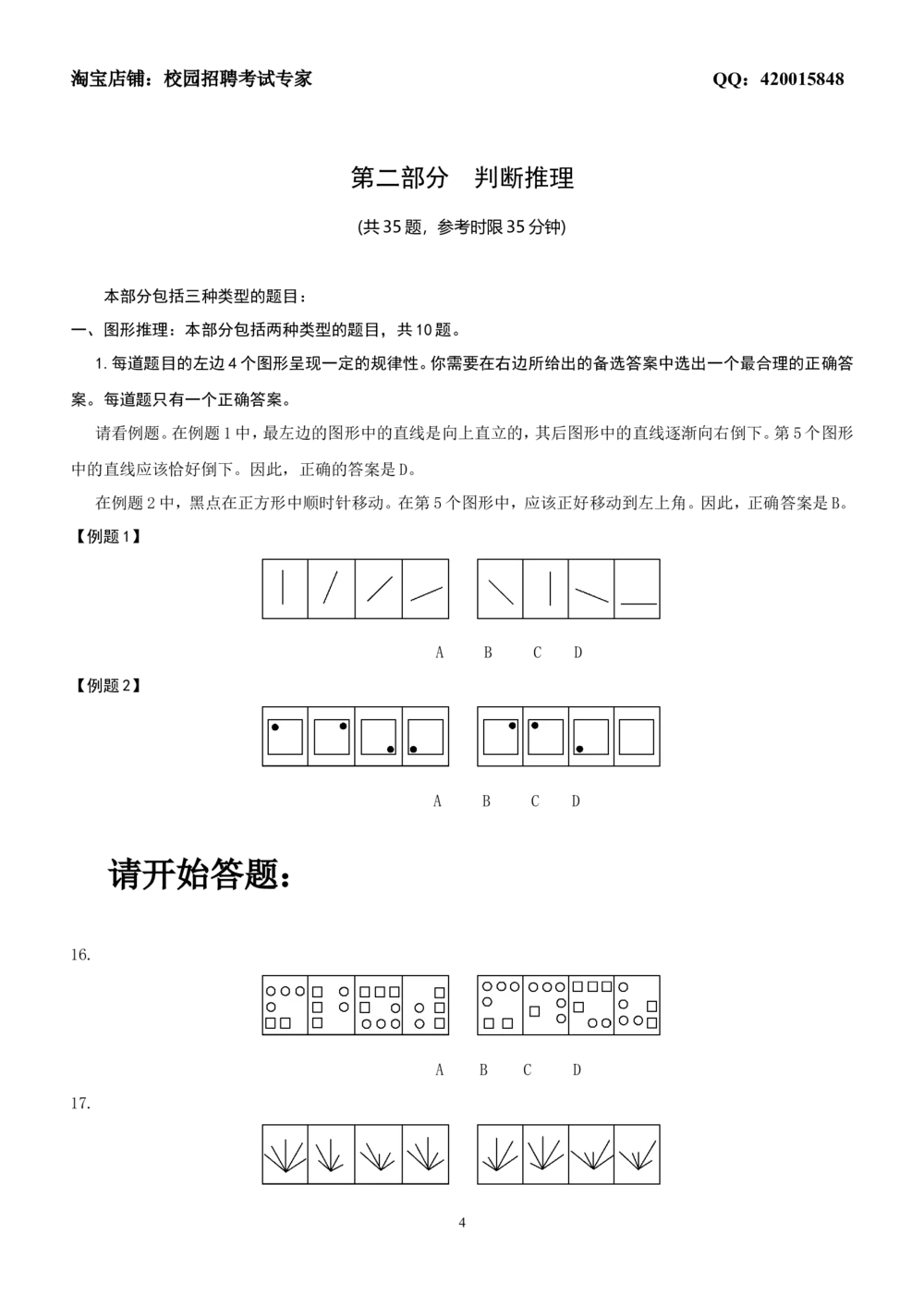 淘宝店铺：校园招聘考试专家　　QQ：420015848

第二部分　判断推理

(共 35 题，参考时限 35 分钟)

本部分包括三种类型的题目：

一、图形推理：本部分包括两种类型的题目，共 10 题。

1. 每道题目的左边 4 个图形呈现一定的规律性。你需要在右边所给出的备选答案中选出一个最合理的正确答案。每道题只有一个正确答案。

请看例题。在例题 1 中，最左边的图形中的直线是向上直立的，其后图形中的直线逐渐向右倒下。第 5 个图形中的直线应该恰好倒下。因此，正确的答案是 D。

在例题 2 中，黑点在正方形中顺时针移动。在第 5 个图形中，应该正好移动到左上角。因此，正确答案是 B。

【例题 1】

A　B　C　D

【例题 2】

A　B　C　D

请开始答题：

16.

A　B　C　D

17.

4